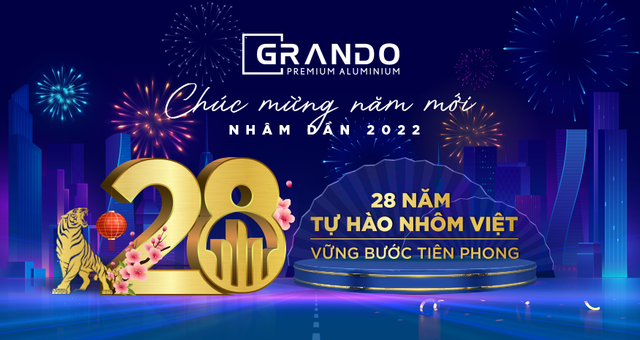 GRANDO
PREMIUM ALUMINIUM

Chúc mừng năm mới
NHÂM DẦN 2022

28

28 NĂM
TỰ HÀO NHÔM VIỆT
VỮNG BƯỚC TIÊN PHONG